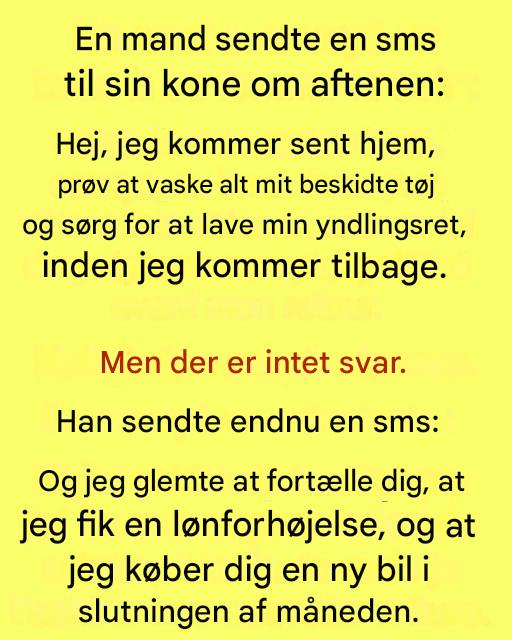 En mand sendte en sms til sin kone om aftenen:

Hej, jeg kommer sent hjem, prøv at vaske alt mit beskidte tøj og sørg for at lave min yndlingsret, inden jeg kommer tilbage.

Men der er intet svar.

Han sendte endnu en sms:

Og jeg glemte at fortælle dig, at jeg fik en lønforhøjelse, og at jeg køber dig en ny bil i slutningen af måneden.